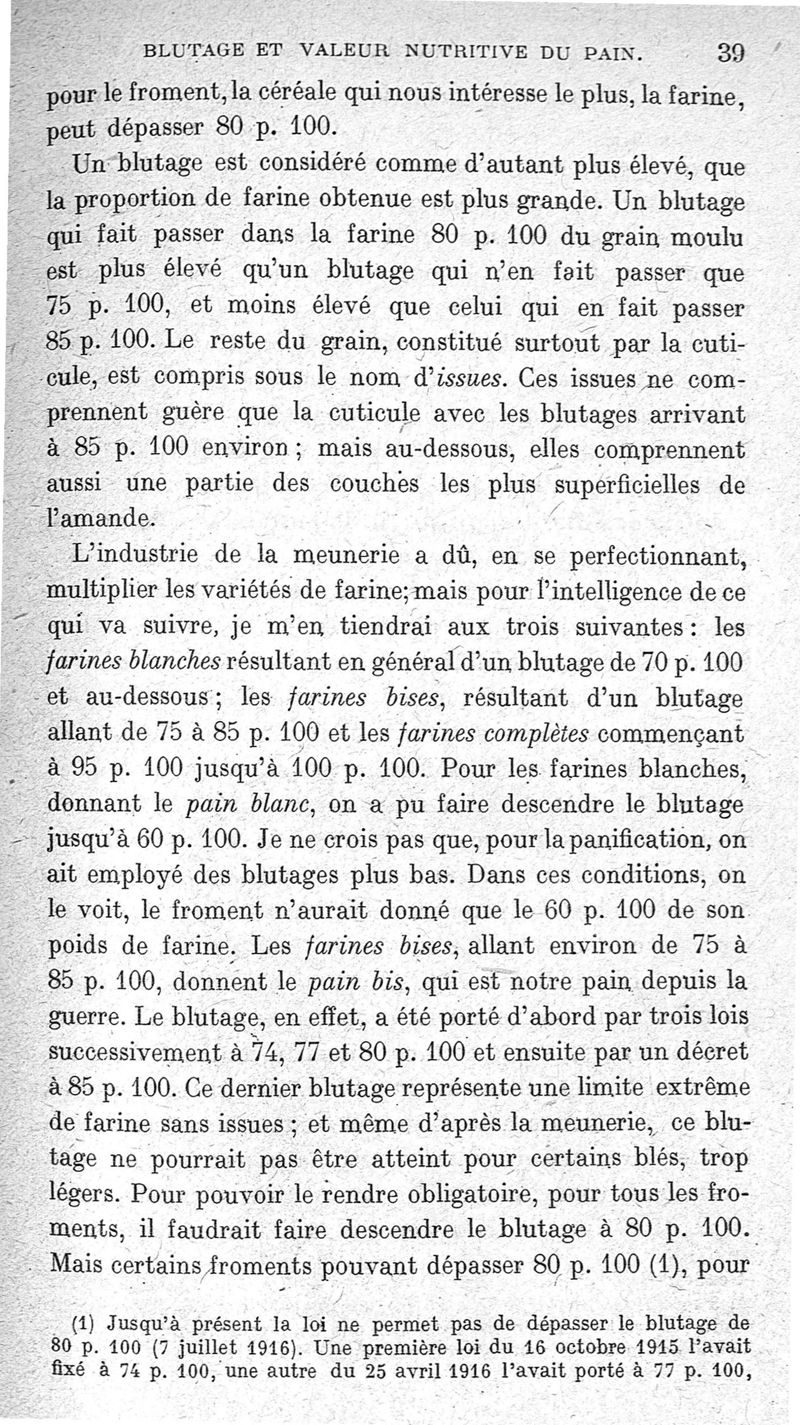 BLUTAGE ET VALEUR NUTRITIVE DU PAIN. 39

pour le froment, la céréale qui nous intéresse le plus, la farine, peut dépasser 80 p. 100.

Un blutage est considéré comme d'autant plus élevé, que la proportion de farine obtenue est plus grande. Un blutage qui fait passer dans la farine 80 p. 100 du grain moulu est plus élevé qu'un blutage qui n'en fait passer que 75 p. 100, et moins élevé que celui qui en fait passer 85 p. 100. Le reste du grain, constitué surtout par la cuticule, est compris sous le nom d'*issues*. Ces issues ne comprennent guère que la cuticule avec les blutages arrivant à 85 p. 100 environ ; mais au-dessous, elles comprennent aussi une partie des couches les plus superficielles de l'amande.

L'industrie de la meunerie a dû, en se perfectionnant, multiplier les variétés de farine; mais pour l'intelligence de ce qui va suivre, je m'en tiendrai aux trois suivantes : les *farines blanches* résultant en général d'un blutage de 70 p. 100 et au-dessous ; les *farines bises*, résultant d'un blutage allant de 75 à 85 p. 100 et les *farines complètes* commençant à 95 p. 100 jusqu'à 100 p. 100. Pour les farines blanches, donnant le *pain blanc*, on a pu faire descendre le blutage jusqu'à 60 p. 100. Je ne crois pas que, pour la panification, on ait employé des blutages plus bas. Dans ces conditions, on le voit, le froment n'aurait donné que le 60 p. 100 de son poids de farine. Les *farines bises*, allant environ de 75 à 85 p. 100, donnent le *pain bis*, qui est notre pain depuis la guerre. Le blutage, en effet, a été porté d'abord par trois lois successivement à 74, 77 et 80 p. 100 et ensuite par un décret à 85 p. 100. Ce dernier blutage représente une limite extrême de farine sans issues ; et même d'après la meunerie, ce blutage ne pourrait pas être atteint pour certains blés, trop légers. Pour pouvoir le rendre obligatoire, pour tous les froments, il faudrait faire descendre le blutage à 80 p. 100. Mais certains froments pouvant dépasser 80 p. 100 (1), pour

(1) Jusqu'à présent la loi ne permet pas de dépasser le blutage de 80 p. 100 (7 juillet 1916). Une première loi du 16 octobre 1915 l'avait fixé à 74 p. 100, une autre du 25 avril 1916 l'avait porté à 77 p. 100,